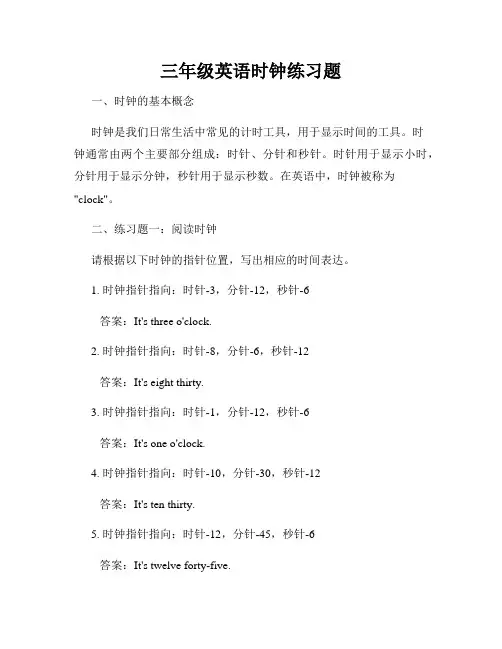 三年级英语时钟练习题

一、时钟的基本概念

时钟是我们日常生活中常见的计时工具，用于显示时间的工具。时钟通常由两个主要部分组成：时针、分针和秒针。时针用于显示小时，分针用于显示分钟，秒针用于显示秒数。在英语中，时钟被称为"clock"。

二、练习题一：阅读时钟

请根据以下时钟的指针位置，写出相应的时间表达。

1. 时钟指针指向：时针-3，分针-12，秒针-6

答案：It's three o'clock.

2. 时钟指针指向：时针-8，分针-6，秒针-12

答案：It's eight thirty.

3. 时钟指针指向：时针-1，分针-12，秒针-6

答案：It's one o'clock.

4. 时钟指针指向：时针-10，分针-30，秒针-12

答案：It's ten thirty.

5. 时钟指针指向：时针-12，分针-45，秒针-6

答案：It's twelve forty-five.